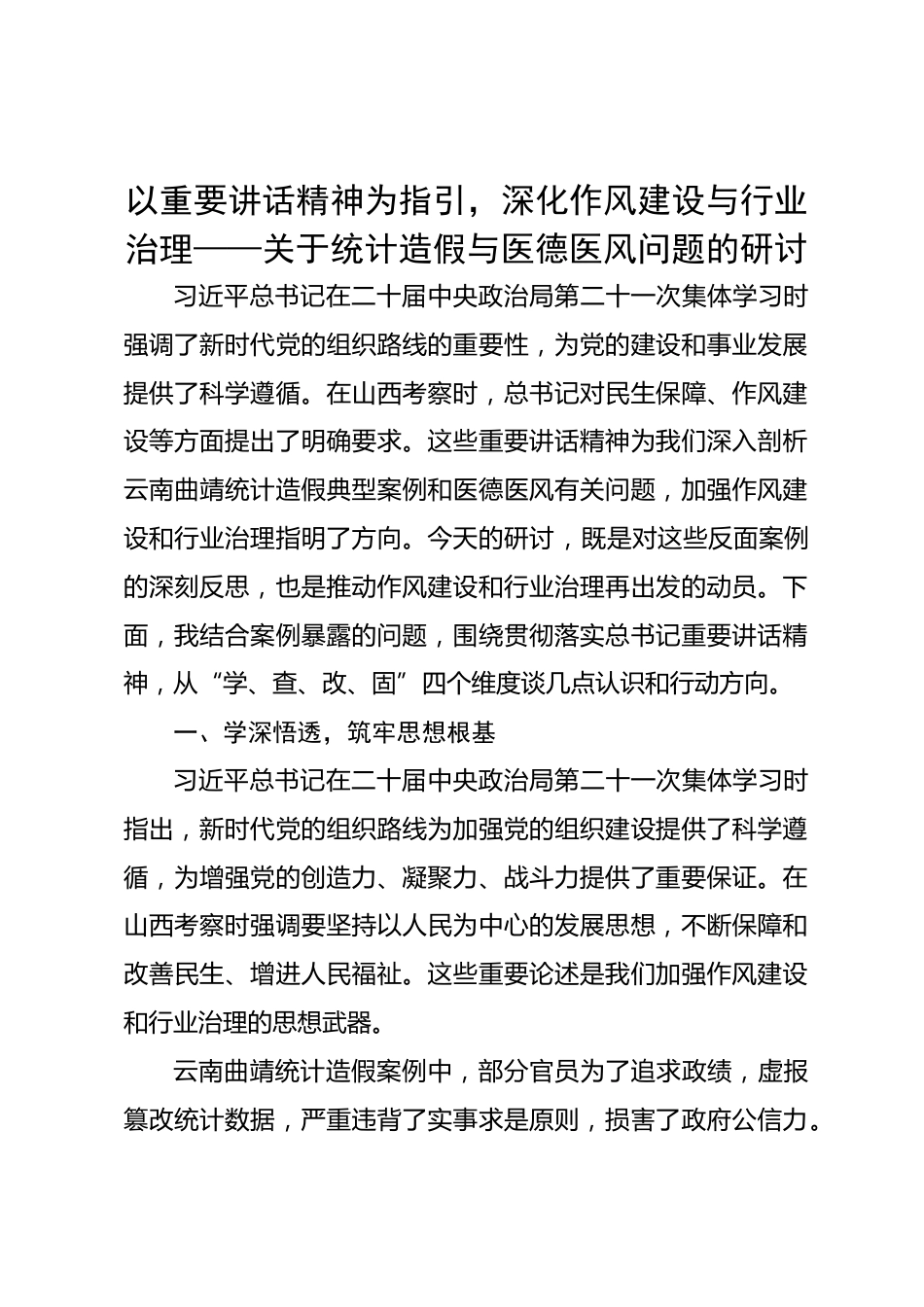 以重要讲话精神为指引，深化作风建设与行业治理——关于统计造假与医德医风问题的研讨

习近平总书记在二十届中央政治局第二十一次集体学习时强调了新时代党的组织路线的重要性，为党的建设和事业发展提供了科学遵循。在山西考察时，总书记对民生保障、作风建设等方面提出了明确要求。这些重要讲话精神为我们深入剖析云南曲靖统计造假典型案例和医德医风有关问题，加强作风建设和行业治理指明了方向。今天的研讨，既是对这些反面案例的深刻反思，也是推动作风建设和行业治理再出发的动员。下面，我结合案例暴露的问题，围绕贯彻落实总书记重要讲话精神，从“学、查、改、固”四个维度谈几点认识和行动方向。

一、学深悟透，筑牢思想根基

习近平总书记在二十届中央政治局第二十一次集体学习时指出，新时代党的组织路线为加强党的组织建设提供了科学遵循，为增强党的创造力、凝聚力、战斗力提供了重要保证。在山西考察时强调要坚持以人民为中心的发展思想，不断保障和改善民生、增进人民福祉。这些重要论述是我们加强作风建设和行业治理的思想武器。

云南曲靖统计造假案例中，部分官员为了追求政绩，虚报篡改统计数据，严重违背了实事求是原则，损害了政府公信力。